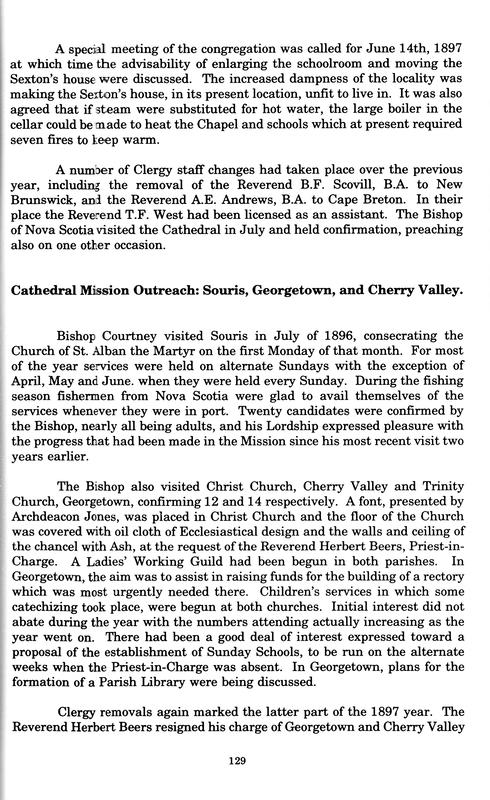 A special meeting of the congregation was called for June 14th, 1897 at which time the advisability of enlarging the schoolroom and moving the Sexton's house were discussed. The increased dampness of the locality was making the Sexton's house, in its present location, unfit to live in. It was also agreed that if steam were substituted for hot water, the large boiler in the cellar could be made to heat the Chapel and schools which at present required seven fires to keep warm.

A number of Clergy staff changes had taken place over the previous year, including the removal of the Reverend B.F. Scovill, B.A. to New Brunswick, and the Reverend A.E. Andrews, B.A. to Cape Breton. In their place the Reverend T.F. West had been licensed as an assistant. The Bishop of Nova Scotia visited the Cathedral in July and held confirmation, preaching also on one other occasion.

Cathedral Mission Outreach: Souris, Georgetown, and Cherry Valley.

Bishop Courtney visited Souris in July of 1896, consecrating the Church of St. Alban the Martyr on the first Monday of that month. For most of the year services were held on alternate Sundays with the exception of April, May and June. when they were held every Sunday. During the fishing season fishermen from Nova Scotia were glad to avail themselves of the services whenever they were in port. Twenty candidates were confirmed by the Bishop, nearly all being adults, and his Lordship expressed pleasure with the progress that had been made in the Mission since his most recent visit two years earlier.

The Bishop also visited Christ Church, Cherry Valley and Trinity Church, Georgetown, confirming 12 and 14 respectively. A font, presented by Archdeacon Jones, was placed in Christ Church and the floor of the Church was covered with oil cloth of Ecclesiastical design and the walls and ceiling of the chancel with Ash, at the request of the Reverend Herbert Beers, Priest-in-Charge. A Ladies' Working Guild had been begun in both parishes. In Georgetown, the aim was to assist in raising funds for the building of a rectory which was most urgently needed there. Children's services in which some catechizing took place, were begun at both churches. Initial interest did not abate during the year with the numbers attending actually increasing as the year went on. There had been a good deal of interest expressed toward a proposal of the establishment of Sunday Schools, to be run on the alternate weeks when the Priest-in-Charge was absent. In Georgetown, plans for the formation of a Parish Library were being discussed.

Clergy removals again marked the latter part of the 1897 year. The Reverend Herbert Beers resigned his charge of Georgetown and Cherry Valley

129